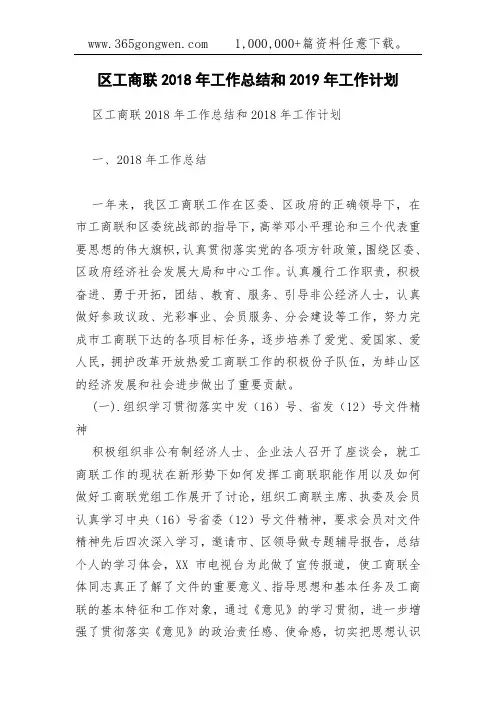 www.365gongwen.com　　1,000,000+篇资料任意下载。

区工商联 2018 年工作总结和 2019 年工作计划

区工商联 2018 年工作总结和 2018 年工作计划

一、2018 年工作总结

一年来，我区工商联工作在区委、区政府的正确领导下，在市工商联和区委统战部的指导下，高举邓小平理论和三个代表重要思想的伟大旗帜，认真贯彻落实党的各项方针政策，围绕区委、区政府经济社会发展大局和中心工作。认真履行工作职责，积极奋进、勇于开拓，团结、教育、服务、引导非公经济人士，认真做好参政议政、光彩事业、会员服务、分会建设等工作，努力完成市工商联下达的各项目标任务，逐步培养了爱党、爱国家、爱人民，拥护改革开放热爱工商联工作的积极份子队伍，为蚌山区的经济发展和社会进步做出了重要贡献。

(一).组织学习贯彻落实中发（16）号、省发（12）号文件精神

积极组织非公有制经济人士、企业法人召开了座谈会，就工商联工作的现状在新形势下如何发挥工商联职能作用以及如何做好工商联党组工作展开了讨论，组织工商联主席、执委及会员认真学习中央（16）号省委（12）号文件精神，要求会员对文件精神先后四次深入学习，邀请市、区领导做专题辅导报告，总结个人的学习体会，XX 市电视台为此做了宣传报道，使工商联全体同志真正了解了文件的重要意义、指导思想和基本任务及工商联的基本特征和工作对象，通过《意见》的学习贯彻，进一步增强了贯彻落实《意见》的政治责任感、使命感，切实把思想认识